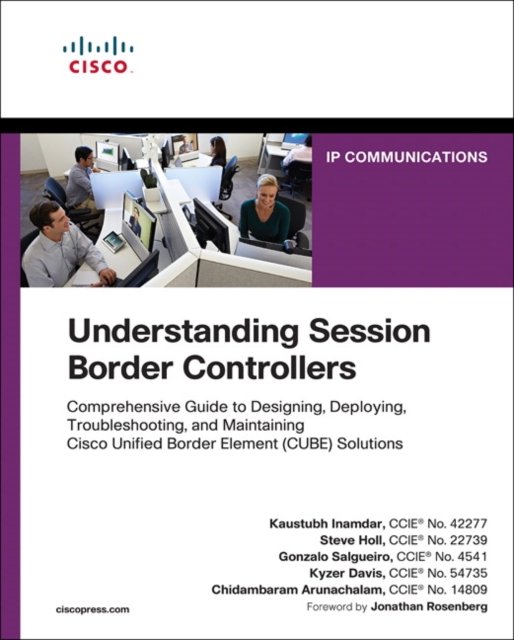 CISCO

IP COMMUNICATIONS

Understanding Session Border Controllers

Comprehensive Guide to Designing, Deploying, Troubleshooting, and Maintaining Cisco Unified Border Element (CUBE) Solutions

Kaustubh Inamdar, CCIE® No. 42277
Steve Holl, CCIE® No. 22739
Gonzalo Salgueiro, CCIE® No. 4541
Kyzer Davis, CCIE® No. 54735
Chidambaram Arunachalam, CCIE® No. 14809
Foreword by Jonathan Rosenberg

ciscopress.com